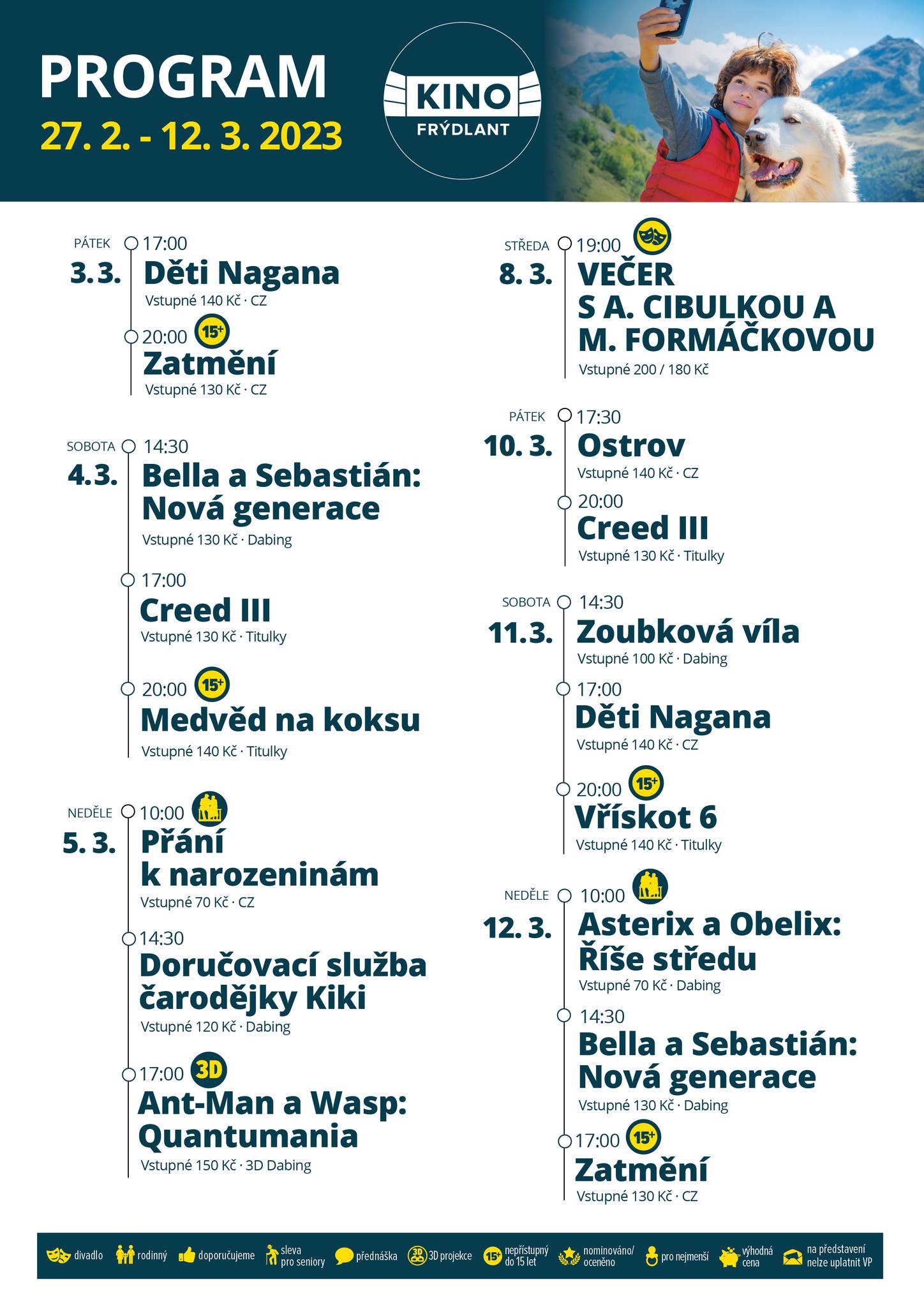 PROGRAM
27. 2. - 12. 3. 2023

KINO
FRÝDLANT

PÁTEK
3. 3.
17:00
Děti Nagana
Vstupné 140 Kč · CZ

20:00 15+
Zatmění
Vstupné 130 Kč · CZ

SOBOTA
4. 3.
14:30
Bella a Sebastián: Nová generace
Vstupné 130 Kč · Dabing

17:00
Creed III
Vstupné 130 Kč · Titulky

20:00 15+
Medvěd na koksu
Vstupné 140 Kč · Titulky

NEDĚLE
5. 3.
10:00
Přání k narozeninám
Vstupné 70 Kč · CZ

14:30
Doručovací služba čarodějky Kiki
Vstupné 120 Kč · Dabing

17:00 3D
Ant-Man a Wasp: Quantumania
Vstupné 150 Kč · 3D Dabing

STŘEDA
8. 3.
19:00
VEČER S A. CIBULKOU A M. FORMÁČKOVOU
Vstupné 200 / 180 Kč

PÁTEK
10. 3.
17:30
Ostrov
Vstupné 140 Kč · CZ

20:00
Creed III
Vstupné 130 Kč · Titulky

SOBOTA
11. 3.
14:30
Zoubková víla
Vstupné 100 Kč · Dabing

17:00
Děti Nagana
Vstupné 140 Kč · CZ

20:00 15+
Vřískot 6
Vstupné 140 Kč · Titulky

NEDĚLE
12. 3.
10:00
Asterix a Obelix: Říše středu
Vstupné 70 Kč · Dabing

14:30
Bella a Sebastián: Nová generace
Vstupné 130 Kč · Dabing

17:00 15+
Zatmění
Vstupné 130 Kč · CZ

divadlo rodinný doporučujeme sleva pro seniory přednáška 3D 3D projekce 15+ nepřístupný do 15 let nominováno/ oceněno pro nejmenší výhodná cena na představení nelze uplatnit VP